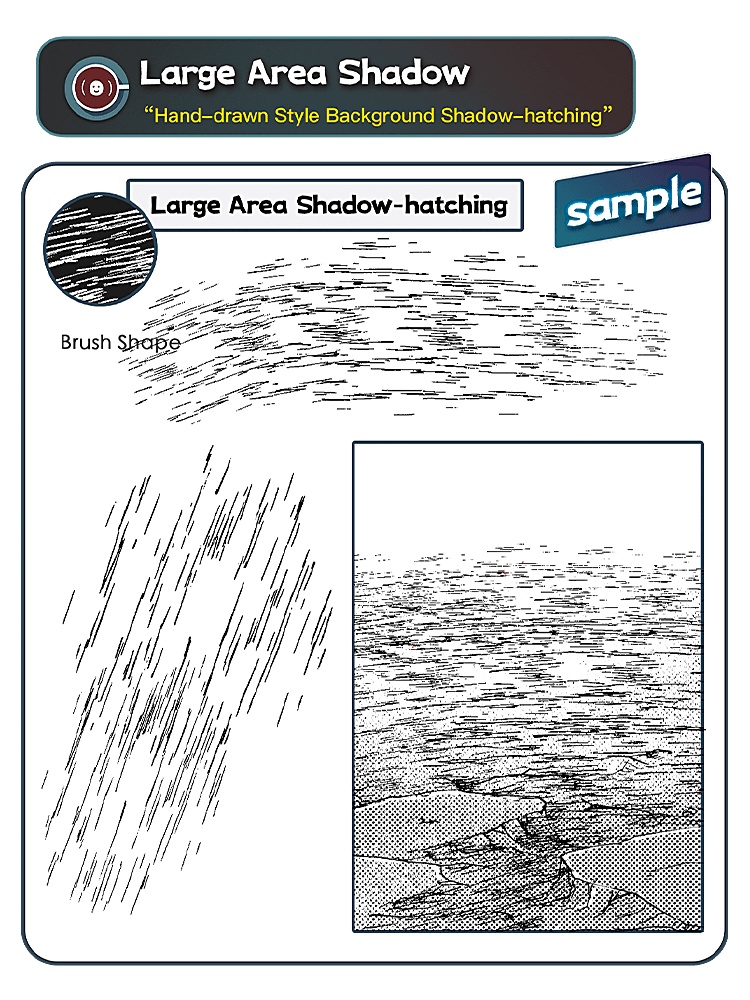 Large Area Shadow

"Hand-drawn Style Background Shadow-hatching"

Large Area Shadow-hatching

sample

Brush Shape